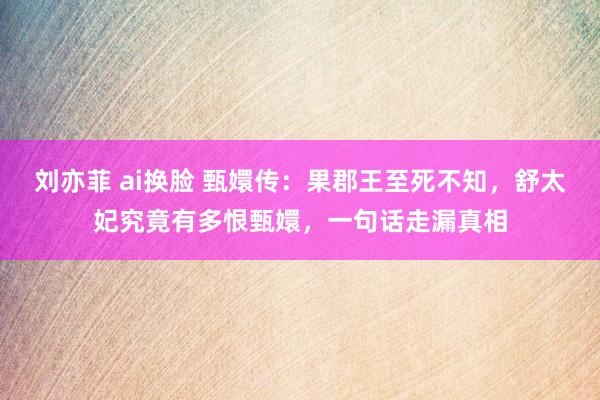 刘亦菲 ai换脸 甄嬛传：果郡王至死不知，舒太妃究竟有多恨甄嬛，一句话走漏真相